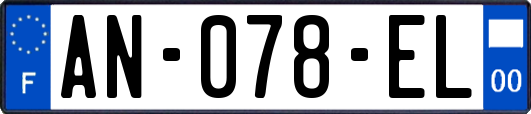 F
AN-078-EL
00